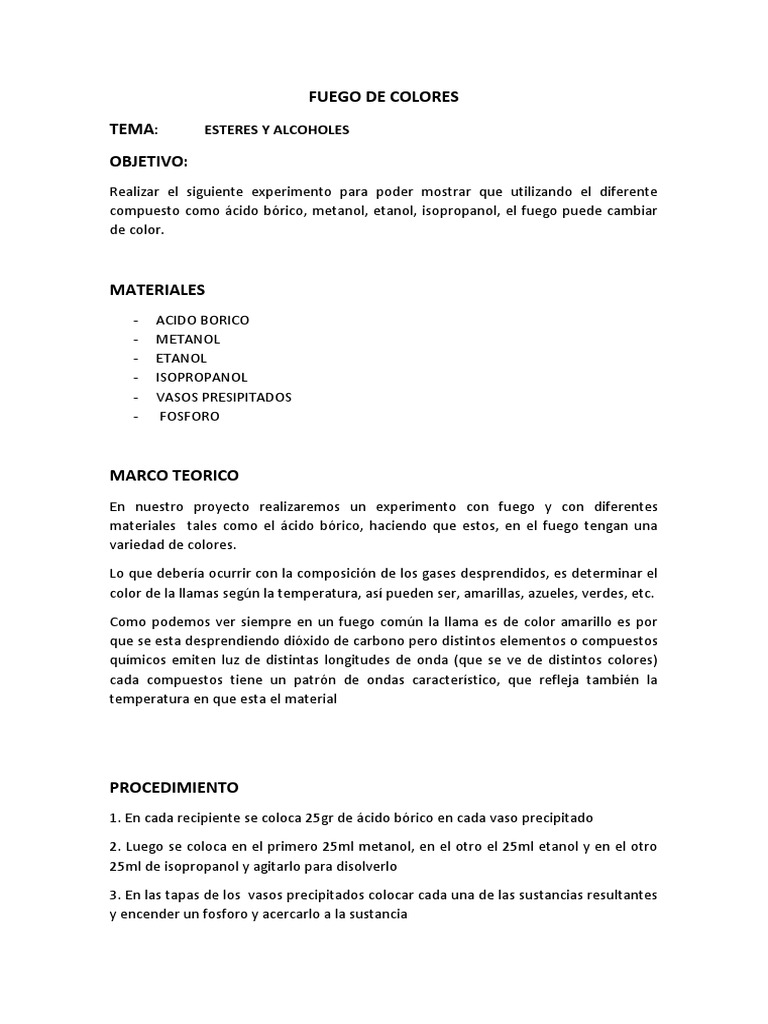 FUEGO DE COLORES

TEMA: ESTERES Y ALCOHOLES

OBJETIVO:

Realizar el siguiente experimento para poder mostrar que utilizando el diferente compuesto como ácido bórico, metanol, etanol, isopropanol, el fuego puede cambiar de color.

MATERIALES

- ACIDO BORICO
- METANOL
- ETANOL
- ISOPROPANOL
- VASOS PRESIPITADOS
- FOSFORO

MARCO TEORICO

En nuestro proyecto realizaremos un experimento con fuego y con diferentes materiales tales como el ácido bórico, haciendo que estos, en el fuego tengan una variedad de colores.

Lo que debería ocurrir con la composición de los gases desprendidos, es determinar el color de la llamas según la temperatura, así pueden ser, amarillas, azueles, verdes, etc.

Como podemos ver siempre en un fuego común la llama es de color amarillo es por que se esta desprendiendo dióxido de carbono pero distintos elementos o compuestos químicos emiten luz de distintas longitudes de onda (que se ve de distintos colores) cada compuestos tiene un patrón de ondas característico, que refleja también la temperatura en que esta el material

PROCEDIMIENTO

1. En cada recipiente se coloca 25gr de ácido bórico en cada vaso precipitado

2. Luego se coloca en el primero 25ml metanol, en el otro el 25ml etanol y en el otro 25ml de isopropanol y agitarlo para disolverlo

3. En las tapas de los vasos precipitados colocar cada una de las sustancias resultantes y encender un fosforo y acercarlo a la sustancia